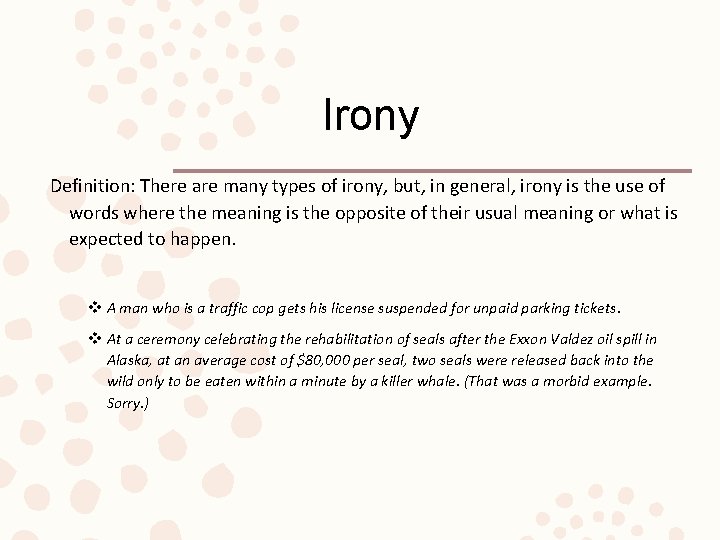 Irony

Definition: There are many types of irony, but, in general, irony is the use of words where the meaning is the opposite of their usual meaning or what is expected to happen.

❖ A man who is a traffic cop gets his license suspended for unpaid parking tickets.

❖ At a ceremony celebrating the rehabilitation of seals after the Exxon Valdez oil spill in Alaska, at an average cost of \$80,000 per seal, two seals were released back into the wild only to be eaten within a minute by a killer whale. (That was a morbid example. Sorry.)